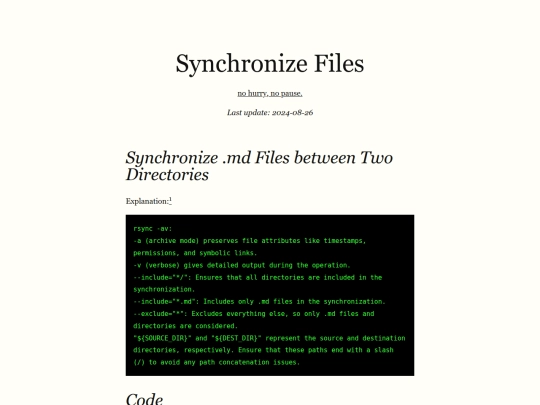 Synchronize Files

no hurry, no pause.

Last update: 2024-08-26

Synchronize .md Files between Two Directories

Explanation:1

rsync -av:
-a (archive mode) preserves file attributes like timestamps, permissions, and symbolic links.
-v (verbose) gives detailed output during the operation.
--include="*/": Ensures that all directories are included in the synchronization.
--include="*.md": Includes only .md files in the synchronization.
--exclude="*": Excludes everything else, so only .md files and directories are considered.
"${SOURCE_DIR}" and "${DEST_DIR}" represent the source and destination directories, respectively. Ensure that these paths end with a slash (/) to avoid any path concatenation issues.

Code